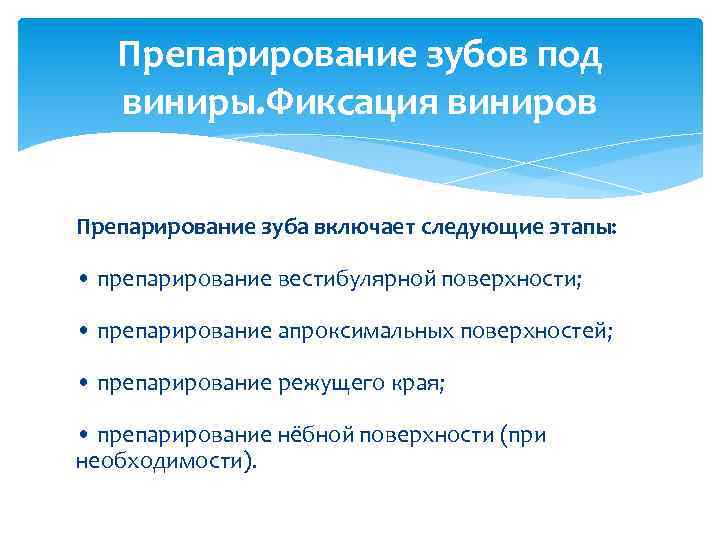 Препарирование зубов под виниры.Фиксация виниров

Препарирование зуба включает следующие этапы:

• препарирование вестибулярной поверхности;

• препарирование апроксимальных поверхностей;

• препарирование режущего края;

• препарирование нёбной поверхности (при необходимости).